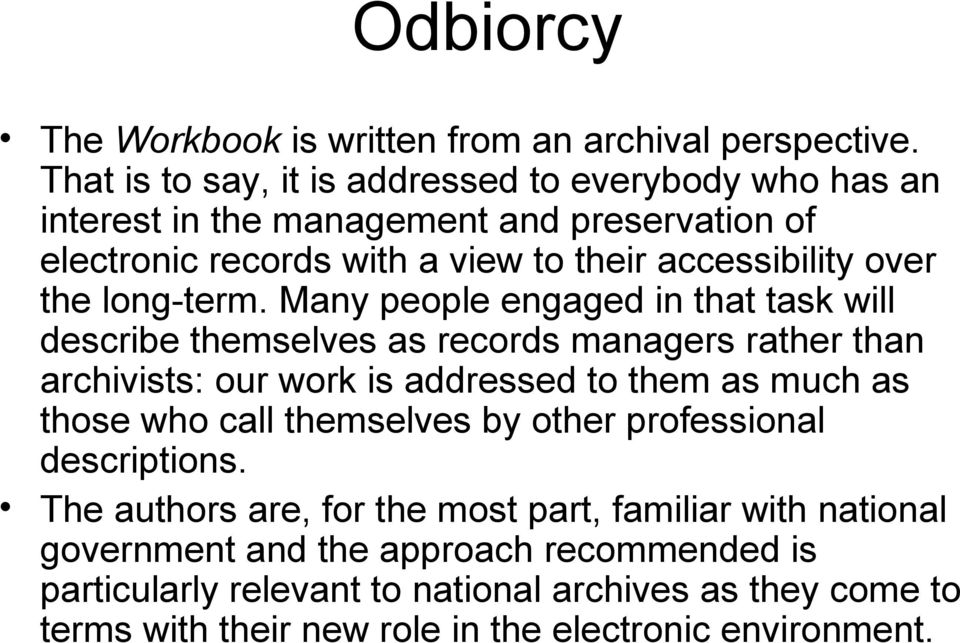 Odbiorcy

• The Workbook is written from an archival perspective. That is to say, it is addressed to everybody who has an interest in the management and preservation of electronic records with a view to their accessibility over the long-term. Many people engaged in that task will describe themselves as records managers rather than archivists: our work is addressed to them as much as those who call themselves by other professional descriptions.

• The authors are, for the most part, familiar with national government and the approach recommended is particularly relevant to national archives as they come to terms with their new role in the electronic environment.